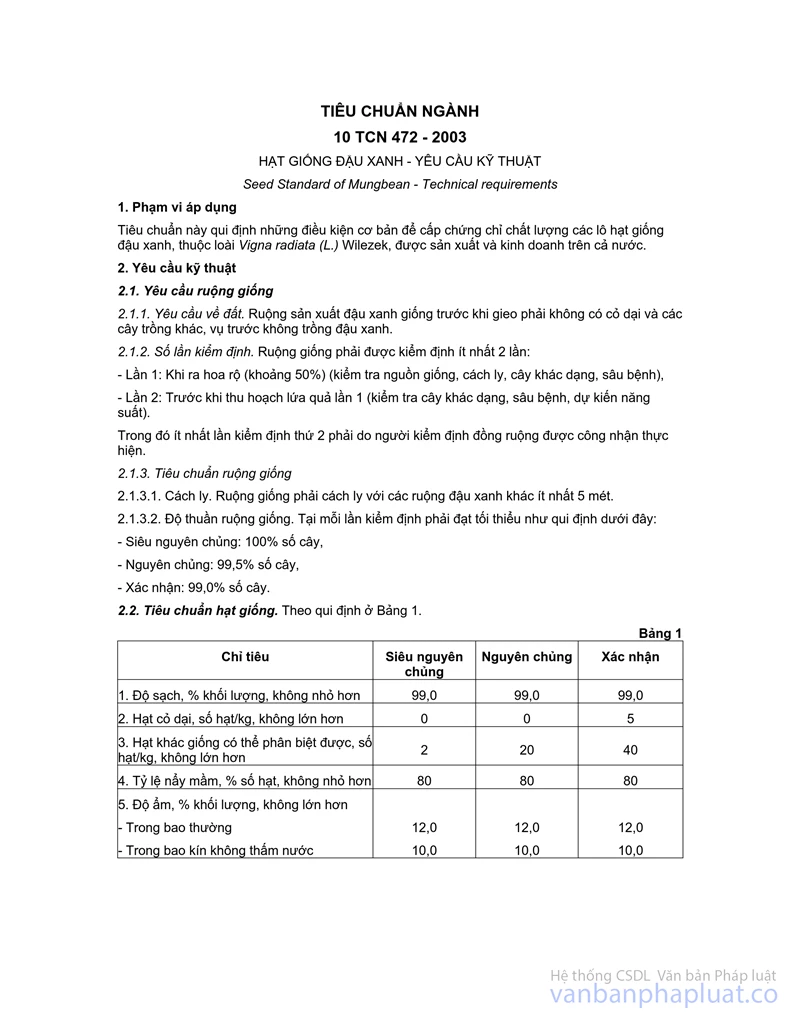 TIÊU CHUẨN NGÀNH
10 TCN 472 - 2003
HẠT GIỐNG ĐẬU XANH - YÊU CẦU KỸ THUẬT
Seed Standard of Mungbean - Technical requirements

1. Phạm vi áp dụng

Tiêu chuẩn này qui định những điều kiện cơ bản để cấp chứng chỉ chất lượng các lô hạt giống đậu xanh, thuộc loài Vigna radiata (L.) Wilezek, được sản xuất và kinh doanh trên cả nước.

2. Yêu cầu kỹ thuật

2.1. Yêu cầu ruộng giống

2.1.1. Yêu cầu về đất. Ruộng sản xuất đậu xanh giống trước khi gieo phải không có cỏ dại và các cây trồng khác, vụ trước không trồng đậu xanh.

2.1.2. Số lần kiểm định. Ruộng giống phải được kiểm định ít nhất 2 lần:

- Lần 1: Khi ra hoa rộ (khoảng 50%) (kiểm tra nguồn giống, cách ly, cây khác dạng, sâu bệnh),

- Lần 2: Trước khi thu hoạch lứa quả lần 1 (kiểm tra cây khác dạng, sâu bệnh, dự kiến năng suất).

Trong đó ít nhất lần kiểm định thứ 2 phải do người kiểm định đồng ruộng được công nhận thực hiện.

2.1.3. Tiêu chuẩn ruộng giống

2.1.3.1. Cách ly. Ruộng giống phải cách ly với các ruộng đậu xanh khác ít nhất 5 mét.

2.1.3.2. Độ thuần ruộng giống. Tại mỗi lần kiểm định phải đạt tối thiểu như qui định dưới đây:

- Siêu nguyên chủng: 100% số cây,

- Nguyên chủng: 99,5% số cây,

- Xác nhận: 99,0% số cây.

2.2. Tiêu chuẩn hạt giống. Theo qui định ở Bảng 1.

Bảng 1

| Chỉ tiêu | Siêu nguyên chủng | Nguyên chủng | Xác nhận |
|---|---|---|---|
| 1. Độ sạch, % khối lượng, không nhỏ hơn | 99,0 | 99,0 | 99,0 |
| 2. Hạt cỏ dại, số hạt/kg, không lớn hơn | 0 | 0 | 5 |
| 3. Hạt khác giống có thể phân biệt được, số hạt/kg, không lớn hơn | 2 | 20 | 40 |
| 4. Tỷ lệ nẩy mầm, % số hạt, không nhỏ hơn | 80 | 80 | 80 |
| 5. Độ ẩm, % khối lượng, không lớn hơn | | | |
| - Trong bao thường | 12,0 | 12,0 | 12,0 |
| - Trong bao kín không thấm nước | 10,0 | 10,0 | 10,0 |

Hệ thống CSDL Văn bản Pháp luật
vanbanphapluat.co